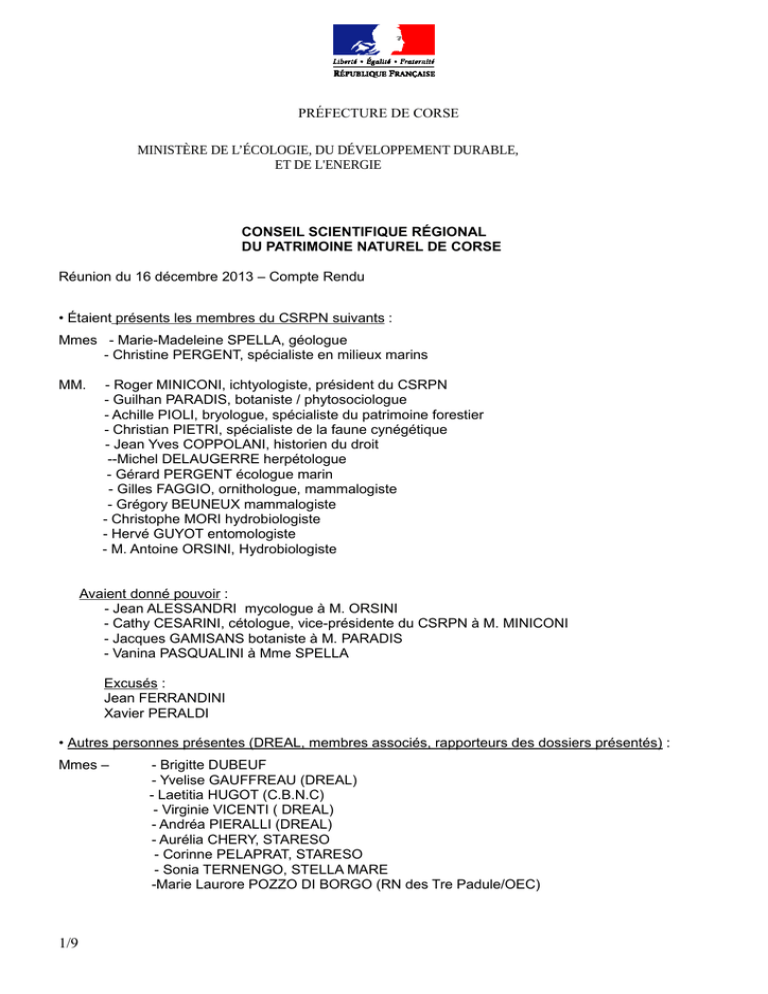 Liberté • Égalité • Fraternité
RÉPUBLIQUE FRANÇAISE

PRÉFECTURE DE CORSE

MINISTÈRE DE L'ÉCOLOGIE, DU DÉVELOPPEMENT DURABLE, ET DE L'ENERGIE

CONSEIL SCIENTIFIQUE RÉGIONAL DU PATRIMOINE NATUREL DE CORSE

Réunion du 16 décembre 2013 – Compte Rendu

• Étaient présents les membres du CSRPN suivants :

Mmes - Marie-Madeleine SPELLA, géologue
- Christine PERGENT, spécialiste en milieux marins

MM. - Roger MINICONI, ichtyologiste, président du CSRPN
- Guilhan PARADIS, botaniste / phytosociologue
- Achille PIOLI, bryologue, spécialiste du patrimoine forestier
- Christian PIETRI, spécialiste de la faune cynégétique
- Jean Yves COPPOLANI, historien du droit
--Michel DELAUGERRE herpétologue
- Gérard PERGENT écologue marin
- Gilles FAGGIO, ornithologue, mammalogiste
- Grégory BEUNEUX mammalogiste
- Christophe MORI hydrobiologiste
- Hervé GUYOT entomologiste
- M. Antoine ORSINI, Hydrobiologiste

Avaient donné pouvoir :
- Jean ALESSANDRI mycologue à M. ORSINI
- Cathy CESARINI, cétologue, vice-présidente du CSRPN à M. MINICONI
- Jacques GAMISANS botaniste à M. PARADIS
- Vanina PASQUALINI à Mme SPELLA

Excusés :
Jean FERRANDINI
Xavier PERALDI

• Autres personnes présentes (DREAL, membres associés, rapporteurs des dossiers présentés) :

Mmes – - Brigitte DUBEUF
- Yvelise GAUFFREAU (DREAL)
- Laetitia HUGOT (C.B.N.C)
- Virginie VICENTI ( DREAL)
- Andréa PIERALLI (DREAL)
- Aurélia CHERY, STARESO
- Corinne PELAPRAT, STARESO
- Sonia TERNENGO, STELLA MARE
-Marie Laurore POZZO DI BORGO (RN des Tre Padule/OEC)

1/9